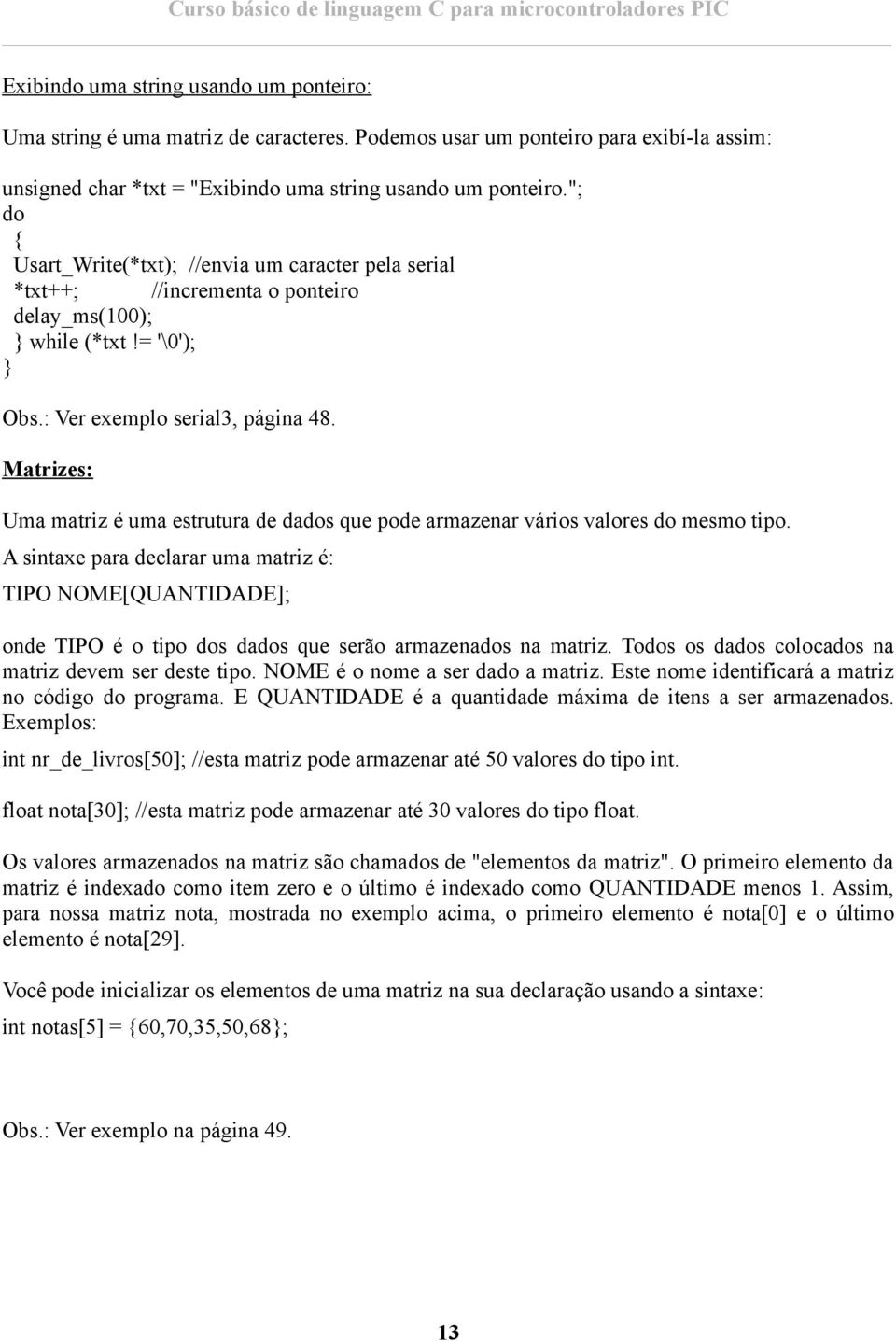 Curso básico de linguagem C para microcontroladores PIC

Exibindo uma string usando um ponteiro:

Uma string é uma matriz de caracteres. Podemos usar um ponteiro para exibí-la assim:

unsigned char *txt = "Exibindo uma string usando um ponteiro.";
do
{
Usart_Write(*txt); //envia um caracter pela serial
*txt++; //incrementa o ponteiro
delay_ms(100);
} while (*txt != '\0');
}

Obs.: Ver exemplo serial3, página 48.

Matrizes:

Uma matriz é uma estrutura de dados que pode armazenar vários valores do mesmo tipo.

A sintaxe para declarar uma matriz é:

TIPO NOME[QUANTIDADE];

onde TIPO é o tipo dos dados que serão armazenados na matriz. Todos os dados colocados na matriz devem ser deste tipo. NOME é o nome a ser dado a matriz. Este nome identificará a matriz no código do programa. E QUANTIDADE é a quantidade máxima de itens a ser armazenados. Exemplos:

int nr_de_livros[50]; //esta matriz pode armazenar até 50 valores do tipo int.

float nota[30]; //esta matriz pode armazenar até 30 valores do tipo float.

Os valores armazenados na matriz são chamados de "elementos da matriz". O primeiro elemento da matriz é indexado como item zero e o último é indexado como QUANTIDADE menos 1. Assim, para nossa matriz nota, mostrada no exemplo acima, o primeiro elemento é nota[0] e o último elemento é nota[29].

Você pode inicializar os elementos de uma matriz na sua declaração usando a sintaxe:

int notas[5] = {60,70,35,50,68};

Obs.: Ver exemplo na página 49.

13